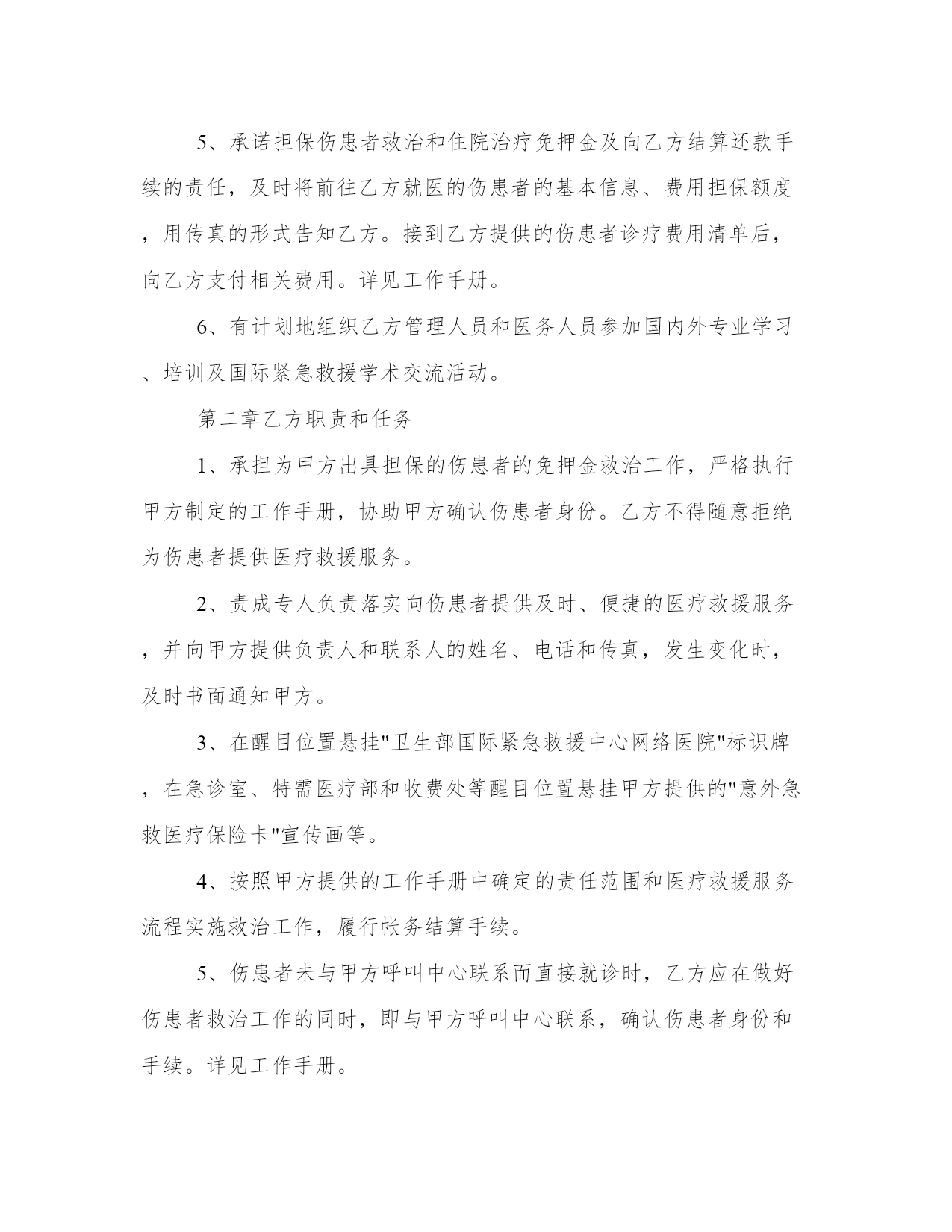 5、承诺担保伤患者救治和住院治疗免押金及向乙方结算还款手续的责任，及时将前往乙方就医的伤患者的基本信息、费用担保额度，用传真的形式告知乙方。接到乙方提供的伤患者诊疗费用清单后，向乙方支付相关费用。详见工作手册。

6、有计划地组织乙方管理人员和医务人员参加国内外专业学习、培训及国际紧急救援学术交流活动。

第二章乙方职责和任务

1、承担为甲方出具担保的伤患者的免押金救治工作，严格执行甲方制定的工作手册，协助甲方确认伤患者身份。乙方不得随意拒绝为伤患者提供医疗救援服务。

2、责成专人负责落实向伤患者提供及时、便捷的医疗救援服务，并向甲方提供负责人和联系人的姓名、电话和传真，发生变化时，及时书面通知甲方。

3、在醒目位置悬挂"卫生部国际紧急救援中心网络医院"标识牌，在急诊室、特需医疗部和收费处等醒目位置悬挂甲方提供的"意外急救医疗保险卡"宣传画等。

4、按照甲方提供的工作手册中确定的责任范围和医疗救援服务流程实施救治工作，履行帐务结算手续。

5、伤患者未与甲方呼叫中心联系而直接就诊时，乙方应在做好伤患者救治工作的同时，即与甲方呼叫中心联系，确认伤患者身份和手续。详见工作手册。